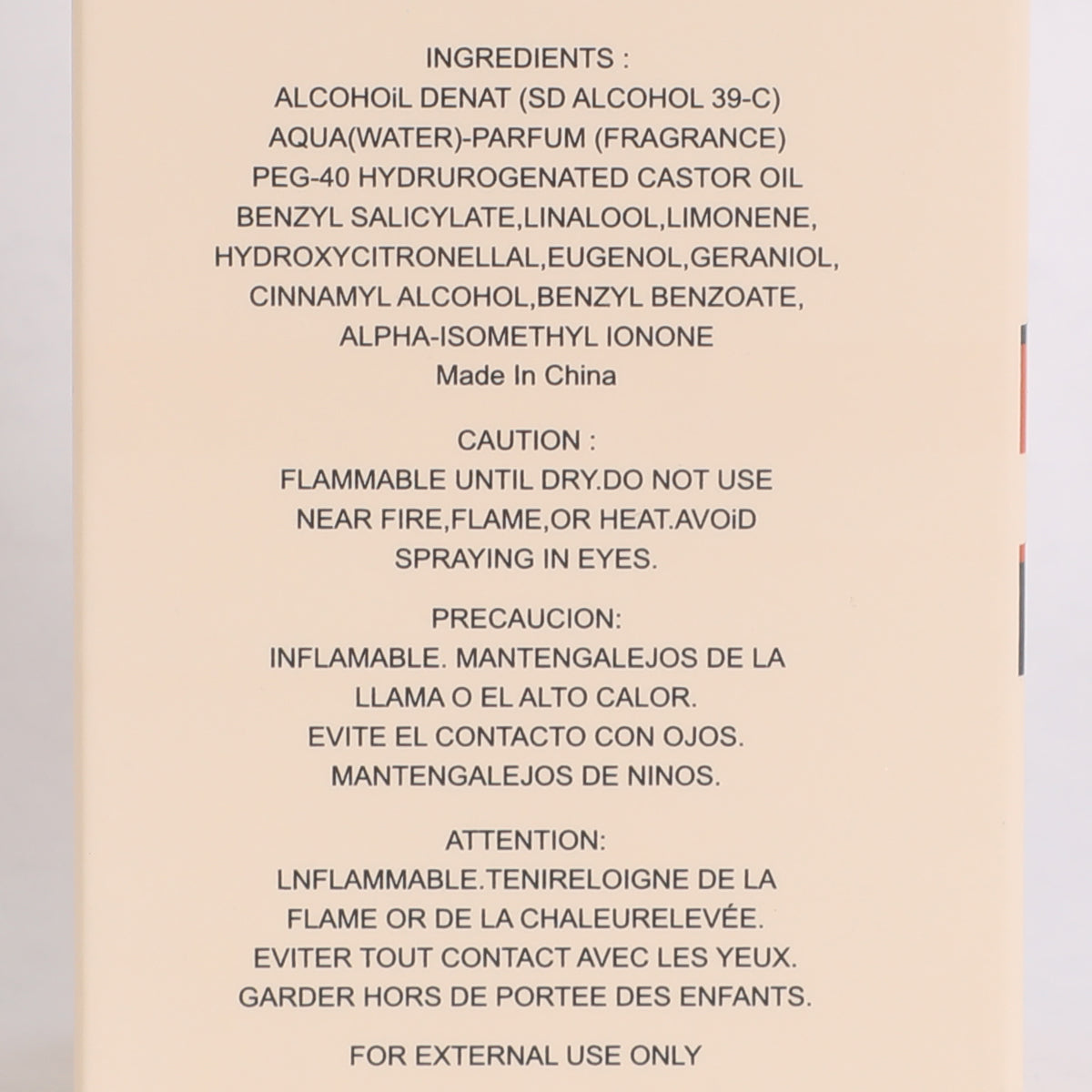 INGREDIENTS :
ALCOHOiL DENAT (SD ALCOHOL 39-C)
AQUA(WATER)-PARFUM (FRAGRANCE)
PEG-40 HYDRUROGENATED CASTOR OIL
BENZYL SALICYLATE,LINALOOL,LIMONENE,
HYDROXYCITRONELLAL,EUGENOL,GERANIOL,
CINNAMYL ALCOHOL,BENZYL BENZOATE,
ALPHA-ISOMETHYL IONONE
Made In China

CAUTION :
FLAMMABLE UNTIL DRY.DO NOT USE
NEAR FIRE,FLAME,OR HEAT.AVOiD
SPRAYING IN EYES.

PRECAUCION:
INFLAMABLE. MANTENGALEJOS DE LA
LLAMA O EL ALTO CALOR.
EVITE EL CONTACTO CON OJOS.
MANTENGALEJOS DE NINOS.

ATTENTION:
LNFLAMMABLE.TENIRELOIGNE DE LA
FLAME OR DE LA CHALEURELEVÉE.
EVITER TOUT CONTACT AVEC LES YEUX.
GARDER HORS DE PORTEE DES ENFANTS.

FOR EXTERNAL USE ONLY